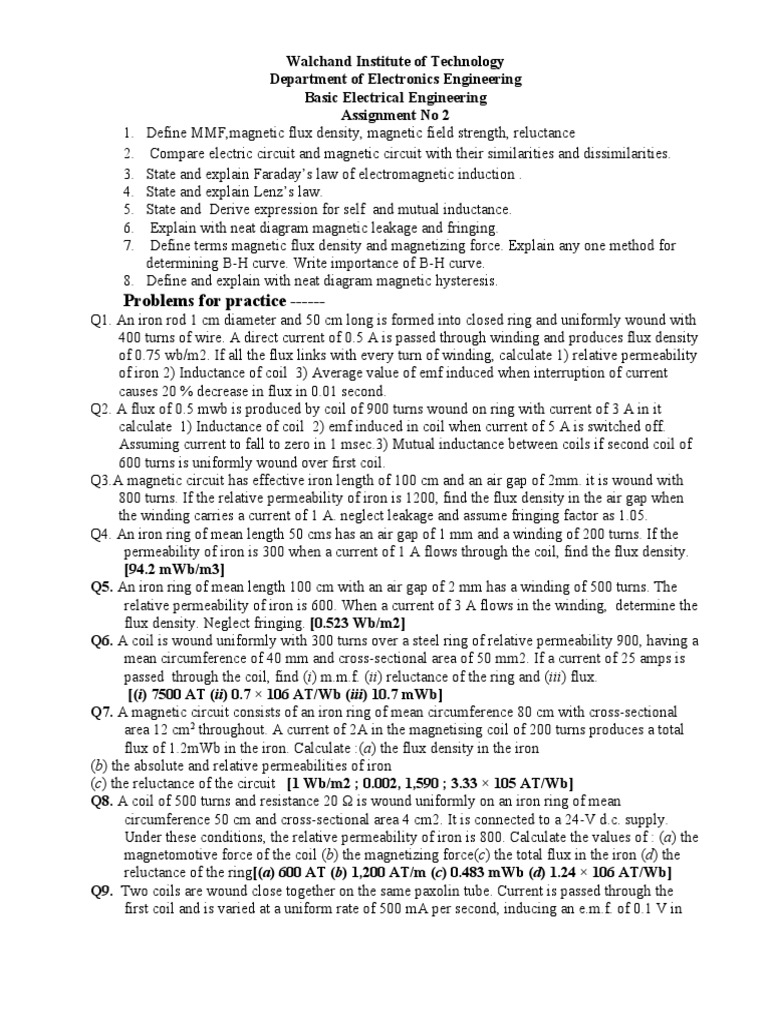 Walchand Institute of Technology
Department of Electronics Engineering
Basic Electrical Engineering
Assignment No 2

1. Define MMF,magnetic flux density, magnetic field strength, reluctance
2. Compare electric circuit and magnetic circuit with their similarities and dissimilarities.
3. State and explain Faraday's law of electromagnetic induction .
4. State and explain Lenz's law.
5. State and Derive expression for self and mutual inductance.
6. Explain with neat diagram magnetic leakage and fringing.
7. Define terms magnetic flux density and magnetizing force. Explain any one method for determining B-H curve. Write importance of B-H curve.
8. Define and explain with neat diagram magnetic hysteresis.

Problems for practice ------

Q1. An iron rod 1 cm diameter and 50 cm long is formed into closed ring and uniformly wound with 400 turns of wire. A direct current of 0.5 A is passed through winding and produces flux density of 0.75 wb/m2. If all the flux links with every turn of winding, calculate 1) relative permeability of iron 2) Inductance of coil 3) Average value of emf induced when interruption of current causes 20 % decrease in flux in 0.01 second.

Q2. A flux of 0.5 mwb is produced by coil of 900 turns wound on ring with current of 3 A in it calculate 1) Inductance of coil 2) emf induced in coil when current of 5 A is switched off. Assuming current to fall to zero in 1 msec.3) Mutual inductance between coils if second coil of 600 turns is uniformly wound over first coil.

Q3.A magnetic circuit has effective iron length of 100 cm and an air gap of 2mm. it is wound with 800 turns. If the relative permeability of iron is 1200, find the flux density in the air gap when the winding carries a current of 1 A. neglect leakage and assume fringing factor as 1.05.

Q4. An iron ring of mean length 50 cms has an air gap of 1 mm and a winding of 200 turns. If the permeability of iron is 300 when a current of 1 A flows through the coil, find the flux density. [94.2 mWb/m3]

Q5. An iron ring of mean length 100 cm with an air gap of 2 mm has a winding of 500 turns. The relative permeability of iron is 600. When a current of 3 A flows in the winding, determine the flux density. Neglect fringing. [0.523 Wb/m2]

Q6. A coil is wound uniformly with 300 turns over a steel ring of relative permeability 900, having a mean circumference of 40 mm and cross-sectional area of 50 mm2. If a current of 25 amps is passed through the coil, find (i) m.m.f. (ii) reluctance of the ring and (iii) flux.
[(i) 7500 AT (ii) 0.7 × 106 AT/Wb (iii) 10.7 mWb]

Q7. A magnetic circuit consists of an iron ring of mean circumference 80 cm with cross-sectional area 12 cm$^2$ throughout. A current of 2A in the magnetising coil of 200 turns produces a total flux of 1.2mWb in the iron. Calculate :(a) the flux density in the iron
(b) the absolute and relative permeabilities of iron
(c) the reluctance of the circuit [1 Wb/m2 ; 0.002, 1,590 ; 3.33 × 105 AT/Wb]

Q8. A coil of 500 turns and resistance 20 Ω is wound uniformly on an iron ring of mean circumference 50 cm and cross-sectional area 4 cm2. It is connected to a 24-V d.c. supply. Under these conditions, the relative permeability of iron is 800. Calculate the values of : (a) the magnetomotive force of the coil (b) the magnetizing force(c) the total flux in the iron (d) the reluctance of the ring[(a) 600 AT (b) 1,200 AT/m (c) 0.483 mWb (d) 1.24 × 106 AT/Wb]

Q9. Two coils are wound close together on the same paxolin tube. Current is passed through the first coil and is varied at a uniform rate of 500 mA per second, inducing an e.m.f. of 0.1 V in